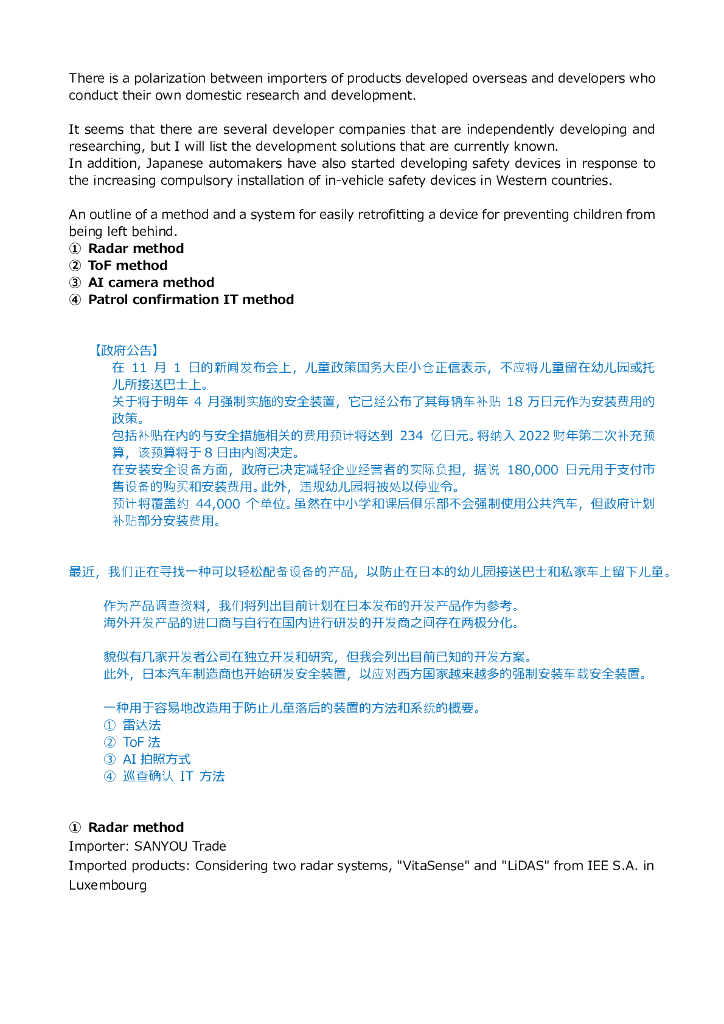 There is a polarization between importers of products developed overseas and developers who conduct their own domestic research and development.

It seems that there are several developer companies that are independently developing and researching, but I will list the development solutions that are currently known.
In addition, Japanese automakers have also started developing safety devices in response to the increasing compulsory installation of in-vehicle safety devices in Western countries.

An outline of a method and a system for easily retrofitting a device for preventing children from being left behind.
① Radar method
② ToF method
③ AI camera method
④ Patrol confirmation IT method

【政府公告】
在 11 月 1 日的新闻发布会上，儿童政策国务大臣小仓正信表示，不应将儿童留在幼儿园或托儿所接送巴士上。
关于将于明年 4 月强制实施的安全装置，它已经公布了其每辆车补贴 18 万日元作为安装费用的政策。
包括补贴在内的与安全措施相关的费用预计将达到 234 亿日元。将纳入 2022 财年第二次补充预算，该预算将于 8 日由内阁决定。
在安装安全设备方面，政府已决定减轻企业经营者的实际负担，据说 180,000 日元用于支付市售设备的购买和安装费用。此外，违规幼儿园将被处以停业令。
预计将覆盖约 44,000 个单位。虽然在中小学和课后俱乐部不会强制使用公共汽车，但政府计划补贴部分安装费用。

最近，我们正在寻找一种可以轻松配备设备的产品，以防止在日本的幼儿园接送巴士和私家车上留下儿童。

作为产品调查资料，我们将列出目前计划在日本发布的开发产品作为参考。
海外开发产品的进口商与自行在国内进行研发的开发商之间存在两极分化。

貌似有几家开发者公司在独立开发和研究，但我会列出目前已知的开发方案。
此外，日本汽车制造商也开始研发安全装置，以应对西方国家越来越多的强制安装车载安全装置。

一种用于容易地改造用于防止儿童落后的装置的方法和系统的概要。
① 雷达法
② ToF 法
③ AI 拍照方式
④ 巡查确认 IT 方法

① Radar method
Importer: SANYOU Trade
Imported products: Considering two radar systems, "VitaSense" and "LiDAS" from IEE S.A. in Luxembourg